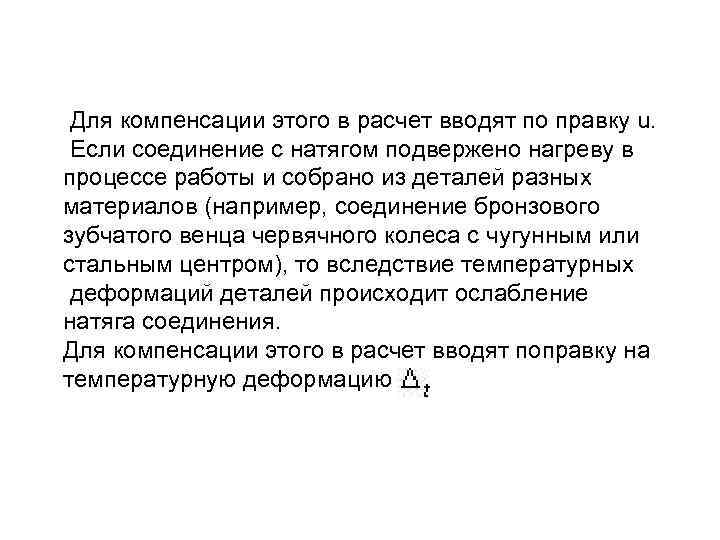 Для компенсации этого в расчет вводят по правку u.

Если соединение с натягом подвержено нагреву в процессе работы и собрано из деталей разных материалов (например, соединение бронзового зубчатого венца червячного колеса с чугунным или стальным центром), то вследствие температурных деформаций деталей происходит ослабление натяга соединения.

Для компенсации этого в расчет вводят поправку на температурную деформацию $\Delta_t$